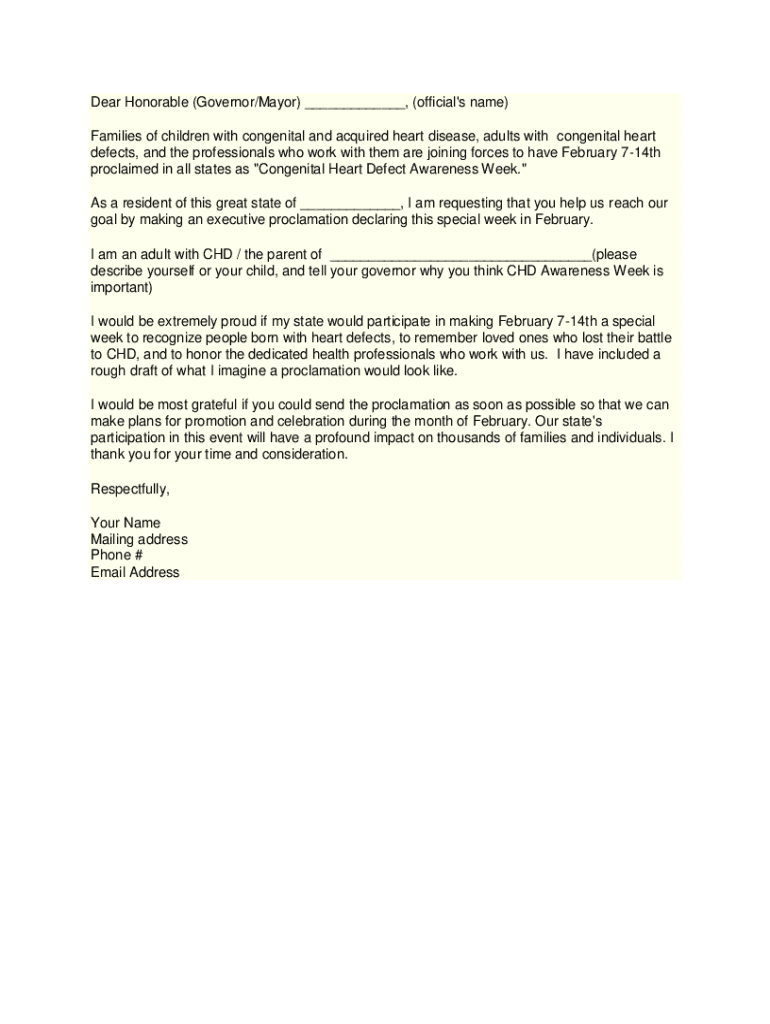 Dear Honorable (Governor/Mayor) _____________, (official's name)

Families of children with congenital and acquired heart disease, adults with congenital heart defects, and the professionals who work with them are joining forces to have February 7-14th proclaimed in all states as "Congenital Heart Defect Awareness Week."

As a resident of this great state of _____________, I am requesting that you help us reach our goal by making an executive proclamation declaring this special week in February.

I am an adult with CHD / the parent of __________________________________(please describe yourself or your child, and tell your governor why you think CHD Awareness Week is important)

I would be extremely proud if my state would participate in making February 7-14th a special week to recognize people born with heart defects, to remember loved ones who lost their battle to CHD, and to honor the dedicated health professionals who work with us. I have included a rough draft of what I imagine a proclamation would look like.

I would be most grateful if you could send the proclamation as soon as possible so that we can make plans for promotion and celebration during the month of February. Our state's participation in this event will have a profound impact on thousands of families and individuals. I thank you for your time and consideration.

Respectfully,

Your Name
Mailing address
Phone #
Email Address